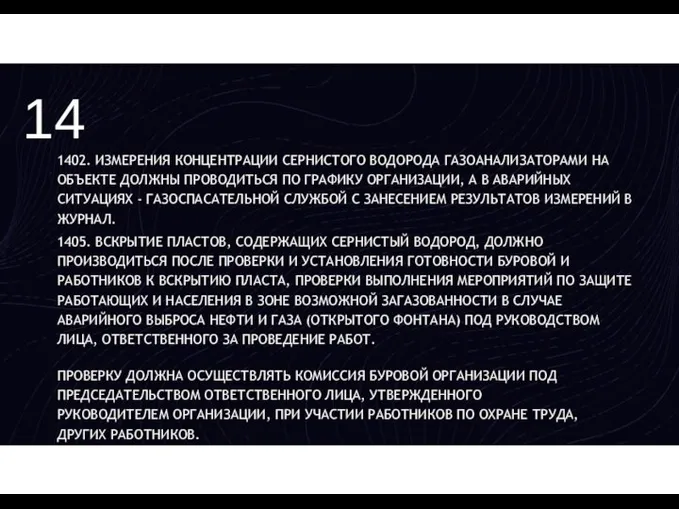 14

1402. ИЗМЕРЕНИЯ КОНЦЕНТРАЦИИ СЕРНИСТОГО ВОДОРОДА ГАЗОАНАЛИЗАТОРАМИ НА ОБЪЕКТЕ ДОЛЖНЫ ПРОВОДИТЬСЯ ПО ГРАФИКУ ОРГАНИЗАЦИИ, А В АВАРИЙНЫХ СИТУАЦИЯХ - ГАЗОСПАСАТЕЛЬНОЙ СЛУЖБОЙ С ЗАНЕСЕНИЕМ РЕЗУЛЬТАТОВ ИЗМЕРЕНИЙ В ЖУРНАЛ.

1405. ВСКРЫТИЕ ПЛАСТОВ, СОДЕРЖАЩИХ СЕРНИСТЫЙ ВОДОРОД, ДОЛЖНО ПРОИЗВОДИТЬСЯ ПОСЛЕ ПРОВЕРКИ И УСТАНОВЛЕНИЯ ГОТОВНОСТИ БУРОВОЙ И РАБОТНИКОВ К ВСКРЫТИЮ ПЛАСТА, ПРОВЕРКИ ВЫПОЛНЕНИЯ МЕРОПРИЯТИЙ ПО ЗАЩИТЕ РАБОТАЮЩИХ И НАСЕЛЕНИЯ В ЗОНЕ ВОЗМОЖНОЙ ЗАГАЗОВАННОСТИ В СЛУЧАЕ АВАРИЙНОГО ВЫБРОСА НЕФТИ И ГАЗА (ОТКРЫТОГО ФОНТАНА) ПОД РУКОВОДСТВОМ ЛИЦА, ОТВЕТСТВЕННОГО ЗА ПРОВЕДЕНИЕ РАБОТ.

ПРОВЕРКУ ДОЛЖНА ОСУЩЕСТВЛЯТЬ КОМИССИЯ БУРОВОЙ ОРГАНИЗАЦИИ ПОД ПРЕДСЕДАТЕЛЬСТВОМ ОТВЕТСТВЕННОГО ЛИЦА, УТВЕРЖДЕННОГО РУКОВОДИТЕЛЕМ ОРГАНИЗАЦИИ, ПРИ УЧАСТИИ РАБОТНИКОВ ПО ОХРАНЕ ТРУДА, ДРУГИХ РАБОТНИКОВ.